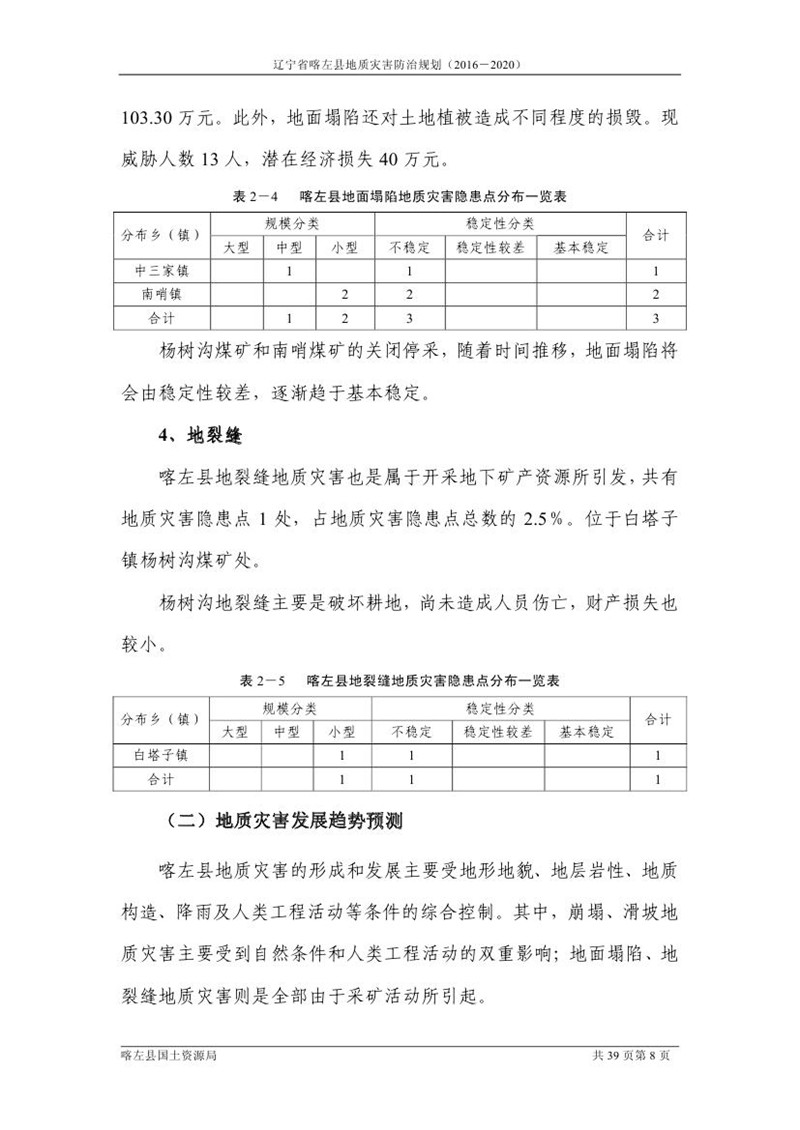 辽宁省喀左县地质灾害防治规划（2016－2020）

103.30万元。此外，地面塌陷还对土地植被造成不同程度的损毁。现威胁人数13人，潜在经济损失40万元。

表2－4 喀左县地面塌陷地质灾害隐患点分布一览表

| 分布乡（镇） | 规模分类 |  |  | 稳定性分类 |  |  | 合计 |
|---|---|---|---|---|---|---|---|
|  | 大型 | 中型 | 小型 | 不稳定 | 稳定性较差 | 基本稳定 |  |
| 中三家镇 |  | 1 |  | 1 |  |  | 1 |
| 南哨镇 |  |  | 2 | 2 |  |  | 2 |
| 合计 |  | 1 | 2 | 3 |  |  | 3 |

杨树沟煤矿和南哨煤矿的关闭停采，随着时间推移，地面塌陷将会由稳定性较差，逐渐趋于基本稳定。

4、地裂缝

喀左县地裂缝地质灾害也是属于开采地下矿产资源所引发，共有地质灾害隐患点1处，占地质灾害隐患点总数的2.5%。位于白塔子镇杨树沟煤矿处。

杨树沟地裂缝主要是破坏耕地，尚未造成人员伤亡，财产损失也较小。

表2－5 喀左县地裂缝地质灾害隐患点分布一览表

| 分布乡（镇） | 规模分类 |  |  | 稳定性分类 |  |  | 合计 |
|---|---|---|---|---|---|---|---|
|  | 大型 | 中型 | 小型 | 不稳定 | 稳定性较差 | 基本稳定 |  |
| 白塔子镇 |  |  | 1 | 1 |  |  | 1 |
| 合计 |  |  | 1 | 1 |  |  | 1 |

（二）地质灾害发展趋势预测

喀左县地质灾害的形成和发展主要受地形地貌、地层岩性、地质构造、降雨及人类工程活动等条件的综合控制。其中，崩塌、滑坡地质灾害主要受到自然条件和人类工程活动的双重影响；地面塌陷、地裂缝地质灾害则是全部由于采矿活动所引起。

喀左县国土资源局

共39页第8页